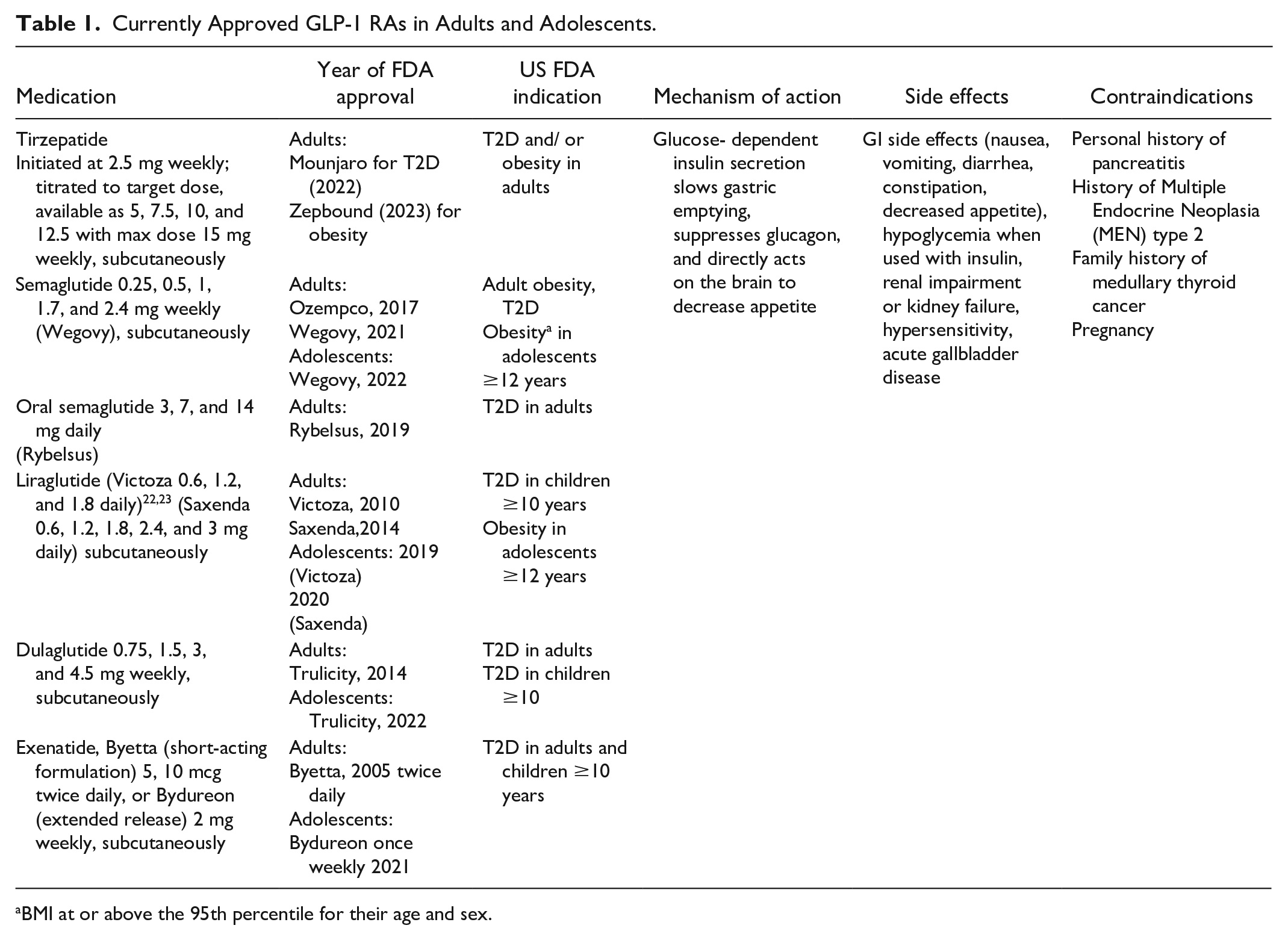 Table 1. Currently Approved GLP-1 RAs in Adults and Adolescents.

| Medication | Year of FDA approval | US FDA indication | Mechanism of action | Side effects | Contraindications |
|---|---|---|---|---|---|
| Tirzepatide Initiated at 2.5 mg weekly; titrated to target dose, available as 5, 7.5, 10, and 12.5 with max dose 15 mg weekly, subcutaneously | Adults: Mounjaro for T2D (2022) Zepbound (2023) for obesity | T2D and/ or obesity in adults | Glucose- dependent insulin secretion slows gastric emptying, suppresses glucagon, and directly acts on the brain to decrease appetite | GI side effects (nausea, vomiting, diarrhea, constipation, decreased appetite), hypoglycemia when used with insulin, renal impairment or kidney failure, hypersensitivity, acute gallbladder disease | Personal history of pancreatitis History of Multiple Endocrine Neoplasia (MEN) type 2 Family history of medullary thyroid cancer Pregnancy |
| Semaglutide 0.25, 0.5, 1, 1.7, and 2.4 mg weekly (Wegovy), subcutaneously | Adults: Ozempco, 2017 Wegovy, 2021 Adolescents: Wegovy, 2022 | Adult obesity, T2D Obesity$^{a}$ in adolescents ≥12 years | | | |
| Oral semaglutide 3, 7, and 14 mg daily (Rybelsus) | Adults: Rybelsus, 2019 | T2D in adults | | | |
| Liraglutide (Victoza 0.6, 1.2, and 1.8 daily)$^{22,23}$ (Saxenda 0.6, 1.2, 1.8, 2.4, and 3 mg daily) subcutaneously | Adults: Victoza, 2010 Saxenda,2014 Adolescents: 2019 (Victoza) 2020 (Saxenda) | T2D in children ≥10 years Obesity in adolescents ≥12 years | | | |
| Dulaglutide 0.75, 1.5, 3, and 4.5 mg weekly, subcutaneously | Adults: Trulicity, 2014 Adolescents: Trulicity, 2022 | T2D in adults T2D in children ≥10 | | | |
| Exenatide, Byetta (short-acting formulation) 5, 10 mcg twice daily, or Bydureon (extended release) 2 mg weekly, subcutaneously | Adults: Byetta, 2005 twice daily Adolescents: Bydureon once weekly 2021 | T2D in adults and children ≥10 years | | | |

$^{a}$BMI at or above the 95th percentile for their age and sex.